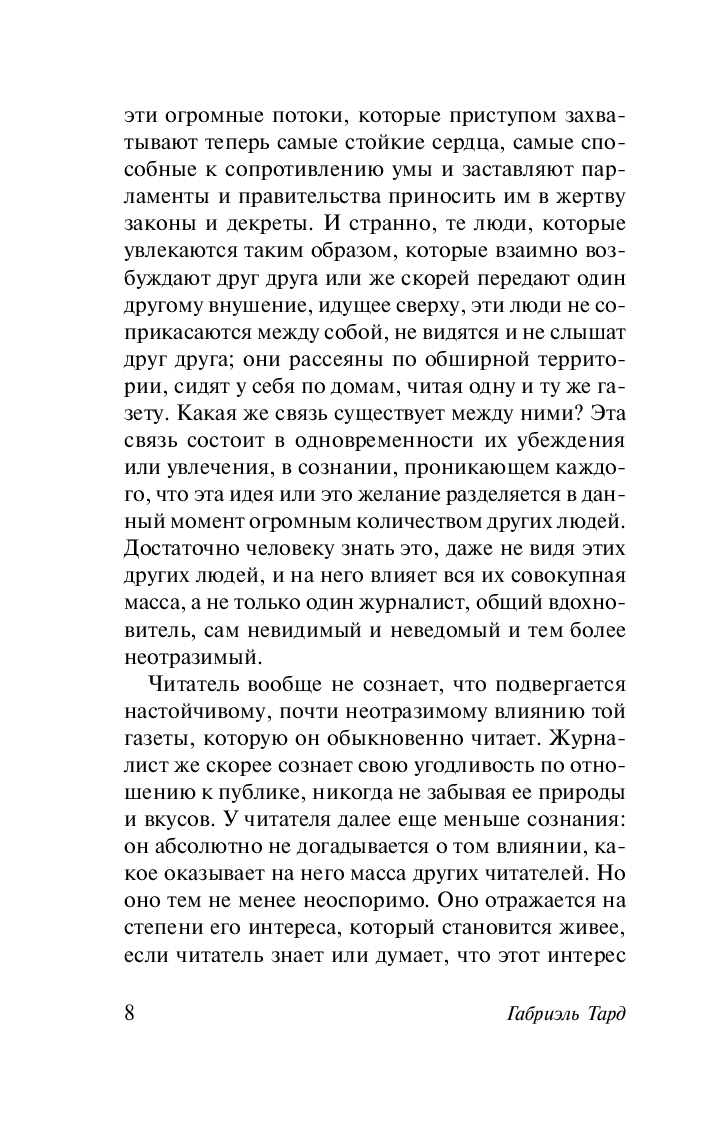 эти огромные потоки, которые приступом захватывают теперь самые стойкие сердца, самые способные к сопротивлению умы и заставляют парламенты и правительства приносить им в жертву законы и декреты. И странно, те люди, которые увлекаются таким образом, которые взаимно возбуждают друг друга или же скорей передают один другому внушение, идущее сверху, эти люди не соприкасаются между собой, не видятся и не слышат друг друга; они рассеяны по обширной территории, сидят у себя по домам, читая одну и ту же газету. Какая же связь существует между ними? Эта связь состоит в одновременности их убеждения или увлечения, в сознании, проникающем каждого, что эта идея или это желание разделяется в данный момент огромным количеством других людей. Достаточно человеку знать это, даже не видя этих других людей, и на него влияет вся их совокупная масса, а не только один журналист, общий вдохновитель, сам невидимый и неведомый и тем более неотразимый.

Читатель вообще не сознает, что подвергается настойчивому, почти неотразимому влиянию той газеты, которую он обыкновенно читает. Журналист же скорее сознает свою угодливость по отношению к публике, никогда не забывая ее природы и вкусов. У читателя далее еще меньше сознания: он абсолютно не догадывается о том влиянии, какое оказывает на него масса других читателей. Но оно тем не менее неоспоримо. Оно отражается на степени его интереса, который становится живее, если читатель знает или думает, что этот интерес

8 Габриэль Тард